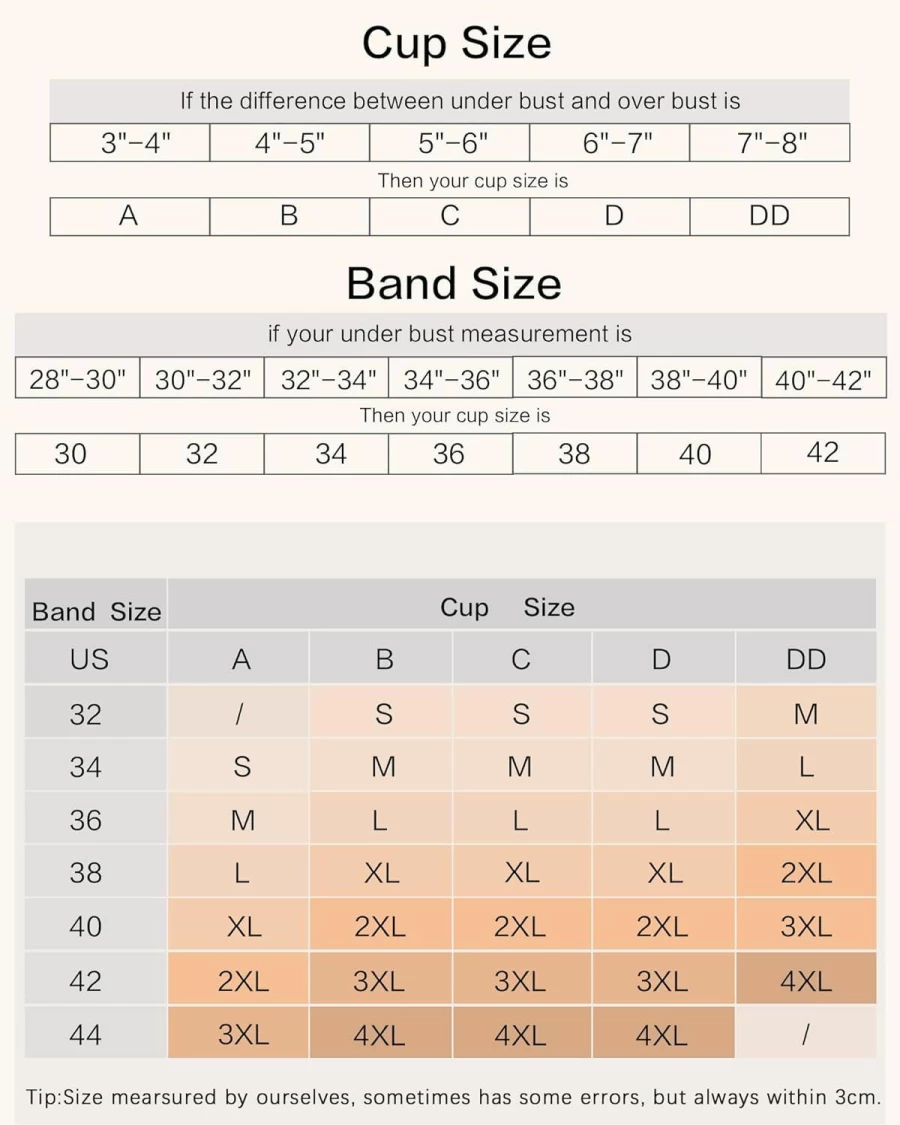 Cup Size

If the difference between under bust and over bust is

| 3"-4" | 4"-5" | 5"-6" | 6"-7" | 7"-8" |
|---|---|---|---|---|

Then your cup size is

| A | B | C | D | DD |
|---|---|---|---|---|

Band Size

if your under bust measurement is

| 28"-30" | 30"-32" | 32"-34" | 34"-36" | 36"-38" | 38"-40" | 40"-42" |
|---|---|---|---|---|---|---|

Then your cup size is

| 30 | 32 | 34 | 36 | 38 | 40 | 42 |
|---|---|---|---|---|---|---|

| Band Size | Cup Size | | | | |
|---|---|---|---|---|---|
| US | A | B | C | D | DD |
| 32 | / | S | S | S | M |
| 34 | S | M | M | M | L |
| 36 | M | L | L | L | XL |
| 38 | L | XL | XL | XL | 2XL |
| 40 | XL | 2XL | 2XL | 2XL | 3XL |
| 42 | 2XL | 3XL | 3XL | 3XL | 4XL |
| 44 | 3XL | 4XL | 4XL | 4XL | / |

Tip:Size mearsured by ourselves, sometimes has some errors, but always within 3cm.